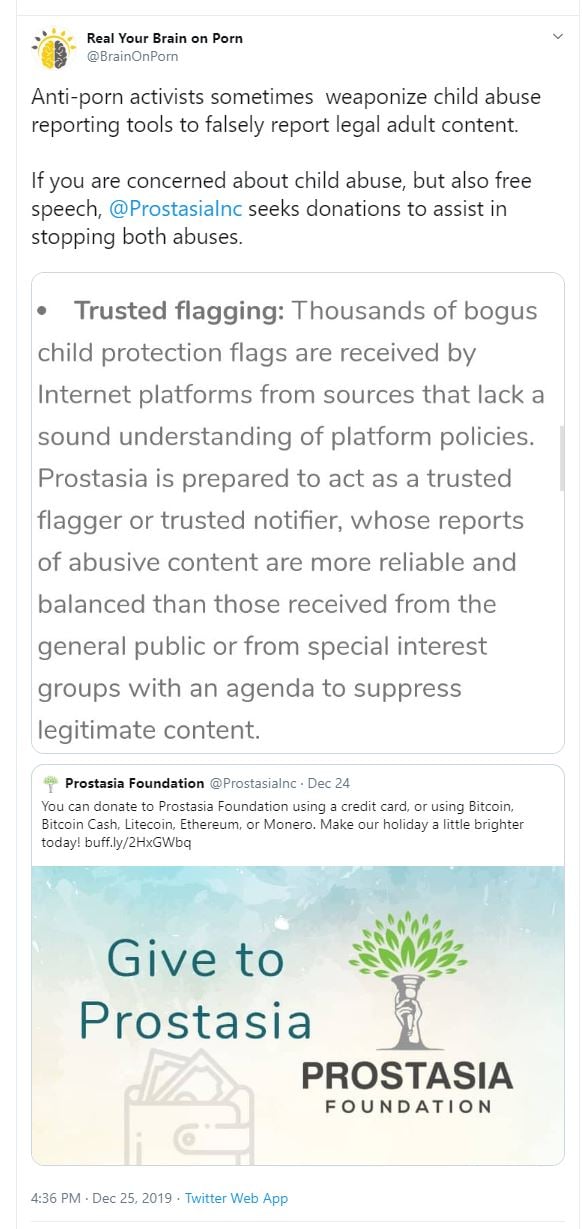 Real Your Brain on Porn
@BrainOnPorn

Anti-porn activists sometimes weaponize child abuse reporting tools to falsely report legal adult content.

If you are concerned about child abuse, but also free speech, @ProstasiaInc seeks donations to assist in stopping both abuses.

• Trusted flagging: Thousands of bogus child protection flags are received by Internet platforms from sources that lack a sound understanding of platform policies. Prostasia is prepared to act as a trusted flagger or trusted notifier, whose reports of abusive content are more reliable and balanced than those received from the general public or from special interest groups with an agenda to suppress legitimate content.

Prostasia Foundation @ProstasiaInc · Dec 24
You can donate to Prostasia Foundation using a credit card, or using Bitcoin, Bitcoin Cash, Litecoin, Ethereum, or Monero. Make our holiday a little brighter today! buff.ly/2HxGWbq

Give to Prostasia

PROSTASIA
FOUNDATION

4:36 PM · Dec 25, 2019 · Twitter Web App